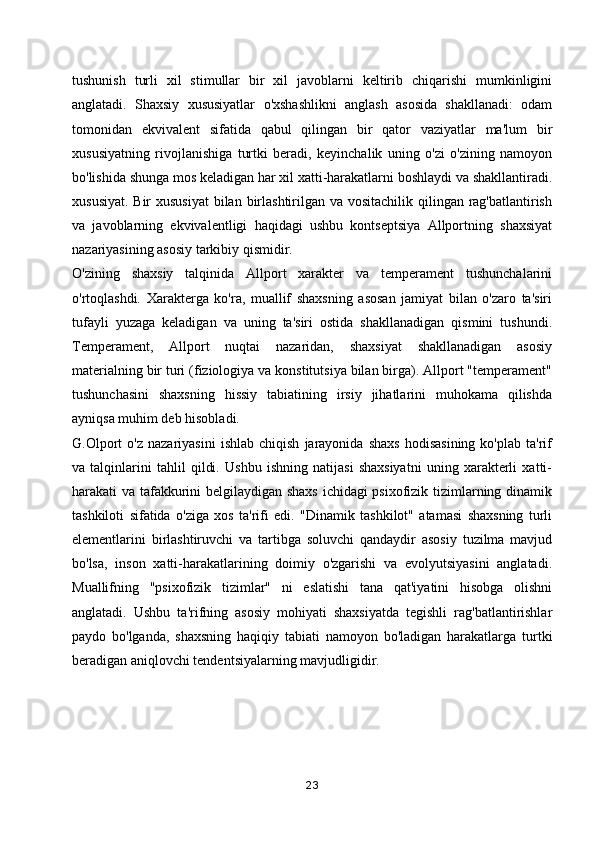 tushunish turli xil stimullar bir xil javoblarni keltirib chiqarishi mumkinligini anglatadi. Shaxsiy xususiyatlar o'xshashlikni anglash asosida shakllanadi: odam tomonidan ekvivalent sifatida qabul qilingan bir qator vaziyatlar ma'lum bir xususiyatning rivojlanishiga turtki beradi, keyinchalik uning o'zi o'zining namoyon bo'lishida shunga mos keladigan har xil xatti-harakatlarni boshlaydi va shakllantiradi. xususiyat. Bir xususiyat bilan birlashtirilgan va vositachilik qilingan rag'batlantirish va javoblarning ekvivalentligi haqidagi ushbu kontseptsiya Allportning shaxsiyat nazariyasining asosiy tarkibiy qismidir.

O'zining shaxsiy talqinida Allport xarakter va temperament tushunchalarini o'rtoqlashdi. Xarakterga ko'ra, muallif shaxsning asosan jamiyat bilan o'zaro ta'siri tufayli yuzaga keladigan va uning ta'siri ostida shakllanadigan qismini tushundi. Temperament, Allport nuqtai nazaridan, shaxsiyat shakllanadigan asosiy materialning bir turi (fiziologiya va konstitutsiya bilan birga). Allport "temperament" tushunchasini shaxsning hissiy tabiatining irsiy jihatlarini muhokama qilishda ayniqsa muhim deb hisobladi.

G.Olport o'z nazariyasini ishlab chiqish jarayonida shaxs hodisasining ko'plab ta'rif va talqinlarini tahlil qildi. Ushbu ishning natijasi shaxsiyatni uning xarakterli xatti-harakati va tafakkurini belgilaydigan shaxs ichidagi psixofizik tizimlarning dinamik tashkiloti sifatida o'ziga xos ta'rifi edi. "Dinamik tashkilot" atamasi shaxsning turli elementlarini birlashtiruvchi va tartibga soluvchi qandaydir asosiy tuzilma mavjud bo'lsa, inson xatti-harakatlarining doimiy o'zgarishi va evolyutsiyasini anglatadi. Muallifning "psixofizik tizimlar" ni eslatishi tana qat'iyatini hisobga olishni anglatadi. Ushbu ta'rifning asosiy mohiyati shaxsiyatda tegishli rag'batlantirishlar paydo bo'lganda, shaxsning haqiqiy tabiati namoyon bo'ladigan harakatlarga turtki beradigan aniqlovchi tendentsiyalarning mavjudligidir.

23